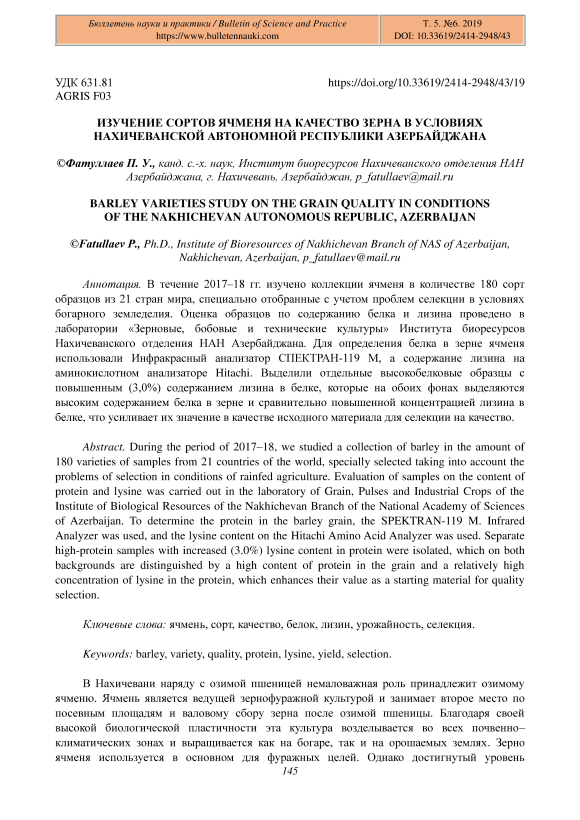 Бюллетень науки и практики / Bulletin of Science and Practice
https://www.bulletennauki.com

Т. 5. №6. 2019
DOI: 10.33619/2414-2948/43

УДК 631.81
AGRIS F03

https://doi.org/10.33619/2414-2948/43/19

ИЗУЧЕНИЕ СОРТОВ ЯЧМЕНЯ НА КАЧЕСТВО ЗЕРНА В УСЛОВИЯХ НАХИЧЕВАНСКОЙ АВТОНОМНОЙ РЕСПУБЛИКИ АЗЕРБАЙДЖАНА

©Фатуллаев П. У., канд. с.-х. наук, Институт биоресурсов Нахичеванского отделения НАН Азербайджана, г. Нахичевань, Азербайджан, p_fatullaev@mail.ru

BARLEY VARIETIES STUDY ON THE GRAIN QUALITY IN CONDITIONS OF THE NAKHICHEVAN AUTONOMOUS REPUBLIC, AZERBAIJAN

©Fatullaev P., Ph.D., Institute of Bioresources of Nakhichevan Branch of NAS of Azerbaijan, Nakhichevan, Azerbaijan, p_fatullaev@mail.ru

Аннотация. В течение 2017–18 гг. изучено коллекции ячменя в количестве 180 сорт образцов из 21 стран мира, специально отобранные с учетом проблем селекции в условиях богарного земледелия. Оценка образцов по содержанию белка и лизина проведено в лаборатории «Зерновые, бобовые и технические культуры» Института биоресурсов Нахичеванского отделения НАН Азербайджана. Для определения белка в зерне ячменя использовали Инфракрасный анализатор СПЕКТРАН-119 М, а содержание лизина на аминокислотном анализаторе Hitachi. Выделили отдельные высокобелковые образцы с повышенным (3,0%) содержанием лизина в белке, которые на обоих фонах выделяются высоким содержанием белка в зерне и сравнительно повышенной концентрацией лизина в белке, что усиливает их значение в качестве исходного материала для селекции на качество.

Abstract. During the period of 2017–18, we studied a collection of barley in the amount of 180 varieties of samples from 21 countries of the world, specially selected taking into account the problems of selection in conditions of rainfed agriculture. Evaluation of samples on the content of protein and lysine was carried out in the laboratory of Grain, Pulses and Industrial Crops of the Institute of Biological Resources of the Nakhichevan Branch of the National Academy of Sciences of Azerbaijan. To determine the protein in the barley grain, the SPEKTRAN-119 M. Infrared Analyzer was used, and the lysine content on the Hitachi Amino Acid Analyzer was used. Separate high-protein samples with increased (3.0%) lysine content in protein were isolated, which on both backgrounds are distinguished by a high content of protein in the grain and a relatively high concentration of lysine in the protein, which enhances their value as a starting material for quality selection.

Ключевые слова: ячмень, сорт, качество, белок, лизин, урожайность, селекция.

Keywords: barley, variety, quality, protein, lysine, yield, selection.

В Нахичевани наряду с озимой пшеницей немаловажная роль принадлежит озимому ячменю. Ячмень является ведущей зернофуражной культурой и занимает второе место по посевным площадям и валовому сбору зерна после озимой пшеницы. Благодаря своей высокой биологической пластичности эта культура возделывается во всех почвенно–климатических зонах и выращивается как на богаре, так и на орошаемых землях. Зерно ячменя используется в основном для фуражных целей. Однако достигнутый уровень

145